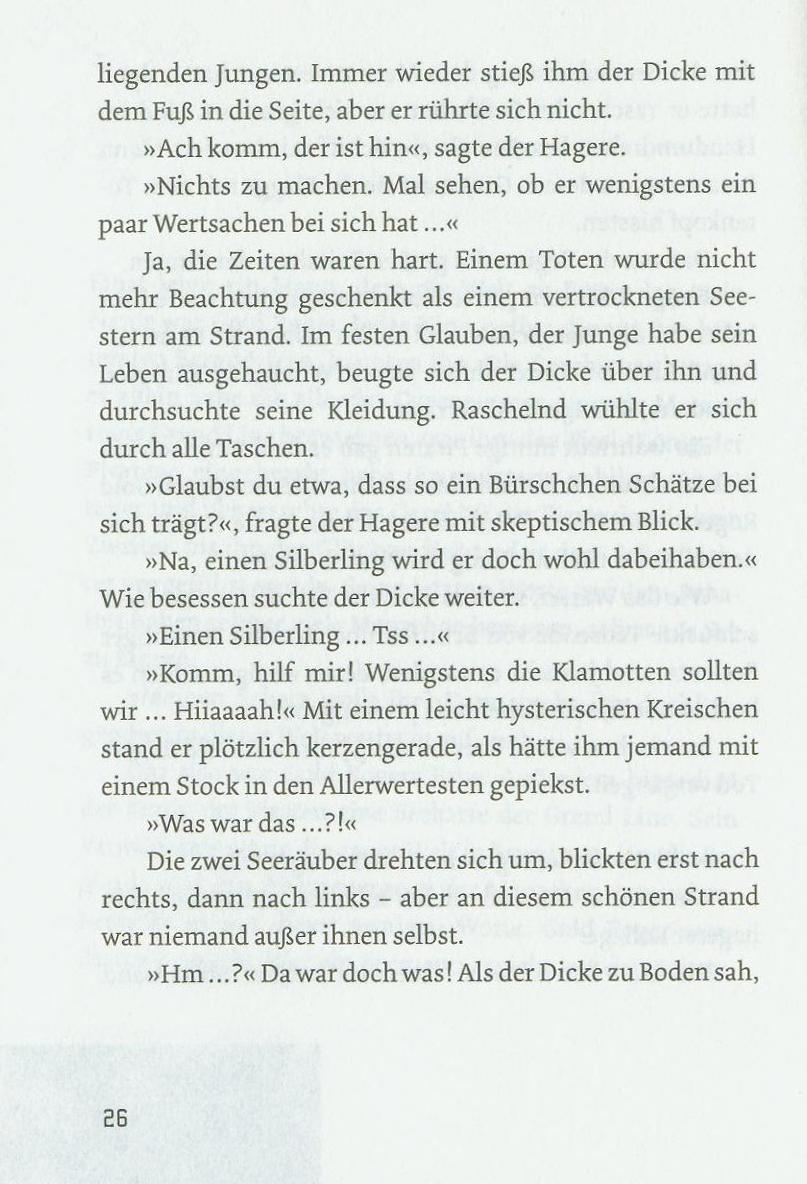 liegenden Jungen. Immer wieder stieß ihm der Dicke mit dem Fuß in die Seite, aber er rührte sich nicht.

»Ach komm, der ist hin«, sagte der Hagere.

»Nichts zu machen. Mal sehen, ob er wenigstens ein paar Wertsachen bei sich hat …«

Ja, die Zeiten waren hart. Einem Toten wurde nicht mehr Beachtung geschenkt als einem vertrockneten Seestern am Strand. Im festen Glauben, der Junge habe sein Leben ausgehaucht, beugte sich der Dicke über ihn und durchsuchte seine Kleidung. Raschelnd wühlte er sich durch alle Taschen.

»Glaubst du etwa, dass so ein Bürschchen Schätze bei sich trägt?«, fragte der Hagere mit skeptischem Blick.

»Na, einen Silberling wird er doch wohl dabeihaben.« Wie besessen suchte der Dicke weiter.

»Einen Silberling … Tss …«

»Komm, hilf mir! Wenigstens die Klamotten sollten wir … Hiiaaaah!« Mit einem leicht hysterischen Kreischen stand er plötzlich kerzengerade, als hätte ihm jemand mit einem Stock in den Allerwertesten gepiekst.

»Was war das …?!«

Die zwei Seeräuber drehten sich um, blickten erst nach rechts, dann nach links – aber an diesem schönen Strand war niemand außer ihnen selbst.

»Hm …?« Da war doch was! Als der Dicke zu Boden sah,

26